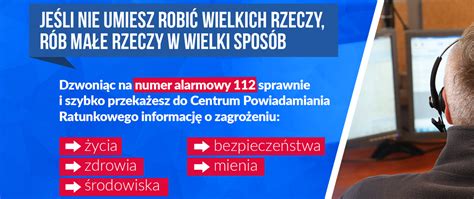 JEŚLI NIE UMIESZ ROBIĆ WIELKICH RZECZY, RÓB MAŁE RZECZY W WIELKI SPOSÓB

Dzwoniąc na numer alarmowy 112 sprawnie i szybko przekażesz do Centrum Powiadamiania Ratunkowego informację o zagrożeniu:

życia
zdrowia
środowiska
bezpieczeństwa
mienia